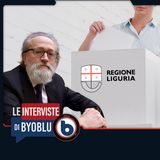 REGIONE LIGURIA

LE INTERVISTE DI BYOBLU

b